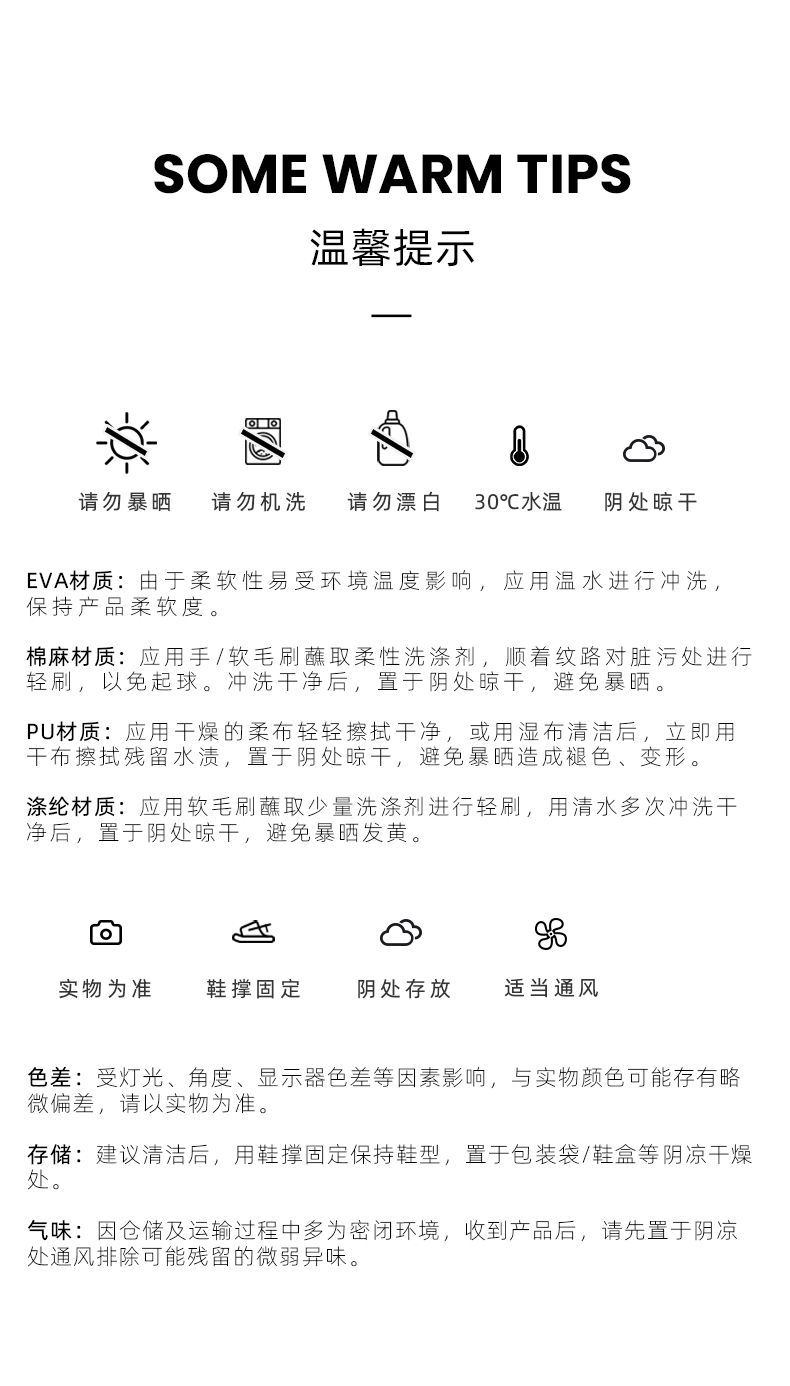 SOME WARM TIPS

温馨提示

请勿暴晒　请勿机洗　请勿漂白　30℃水温　阴处晾干

EVA材质：由于柔软性易受环境温度影响，应用温水进行冲洗，保持产品柔软度。

棉麻材质：应用手/软毛刷蘸取柔性洗涤剂，顺着纹路对脏污处进行轻刷，以免起球。冲洗干净后，置于阴处晾干，避免暴晒。

PU材质：应用干燥的柔布轻轻擦拭干净，或用湿布清洁后，立即用干布擦拭残留水渍，置于阴处晾干，避免暴晒造成褪色、变形。

涤纶材质：应用软毛刷蘸取少量洗涤剂进行轻刷，用清水多次冲洗干净后，置于阴处晾干，避免暴晒发黄。

实物为准　鞋撑固定　阴处存放　适当通风

色差：受灯光、角度、显示器色差等因素影响，与实物颜色可能存有略微偏差，请以实物为准。

存储：建议清洁后，用鞋撑固定保持鞋型，置于包装袋/鞋盒等阴凉干燥处。

气味：因仓储及运输过程中多为密闭环境，收到产品后，请先置于阴凉处通风排除可能残留的微弱异味。